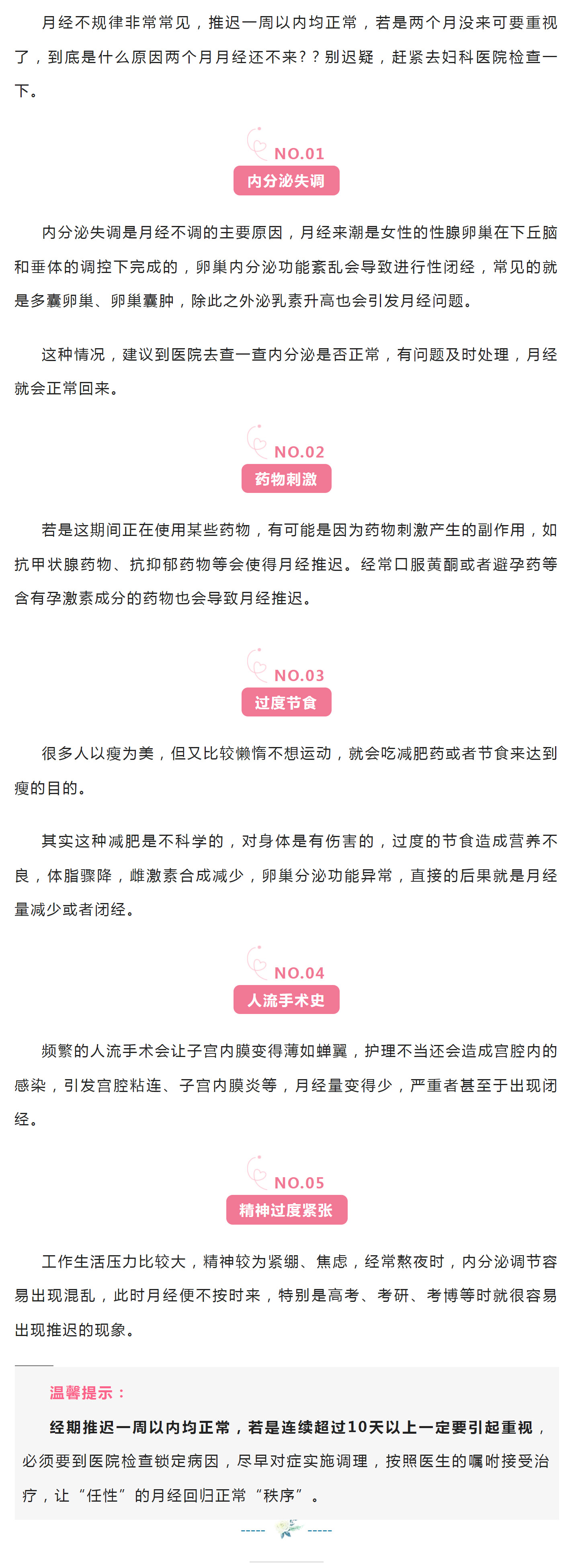 月经不规律非常常见，推迟一周以内均正常，若是两个月没来可要重视了，到底是什么原因两个月月经还不来？？别迟疑，赶紧去妇科医院检查一下。

NO.01
内分泌失调

内分泌失调是月经不调的主要原因，月经来潮是女性的性腺卵巢在下丘脑和垂体的调控下完成的，卵巢内分泌功能紊乱会导致进行性闭经，常见的就是多囊卵巢、卵巢囊肿，除此之外泌乳素升高也会引发月经问题。

这种情况，建议到医院去查一查内分泌是否正常，有问题及时处理，月经就会正常回来。

NO.02
药物刺激

若是这期间正在使用某些药物，有可能是因为药物刺激产生的副作用，如抗甲状腺药物、抗抑郁药物等会使得月经推迟。经常口服黄酮或者避孕药等含有孕激素成分的药物也会导致月经推迟。

NO.03
过度节食

很多人以瘦为美，但又比较懒惰不想运动，就会吃减肥药或者节食来达到瘦的目的。

其实这种减肥是不科学的，对身体是有伤害的，过度的节食造成营养不良，体脂骤降，雌激素合成减少，卵巢分泌功能异常，直接的后果就是月经量减少或者闭经。

NO.04
人流手术史

频繁的人流手术会让子宫内膜变得薄如蝉翼，护理不当还会造成宫腔内的感染，引发宫腔粘连、子宫内膜炎等，月经量变得少，严重者甚至于出现闭经。

NO.05
精神过度紧张

工作生活压力比较大，精神较为紧绷、焦虑，经常熬夜时，内分泌调节容易出现混乱，此时月经便不按时来，特别是高考、考研、考博等时就很容易出现推迟的现象。

温馨提示：

经期推迟一周以内均正常，若是连续超过10天以上一定要引起重视，必须要到医院检查锁定病因，尽早对症实施调理，按照医生的嘱咐接受治疗，让“任性”的月经回归正常“秩序”。